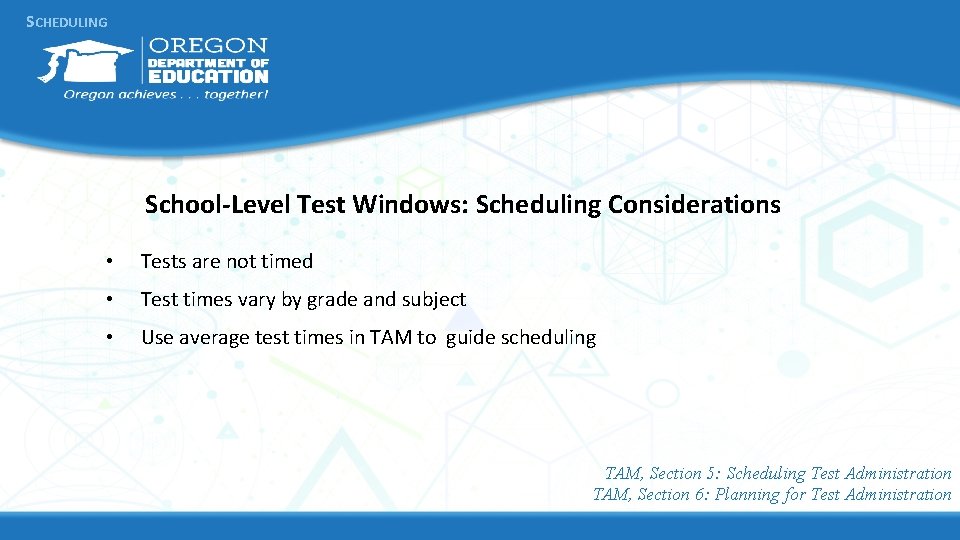 SCHEDULING

OREGON DEPARTMENT OF EDUCATION
Oregon achieves . . . together!

School-Level Test Windows: Scheduling Considerations

• Tests are not timed
• Test times vary by grade and subject
• Use average test times in TAM to guide scheduling

TAM, Section 5: Scheduling Test Administration
TAM, Section 6: Planning for Test Administration